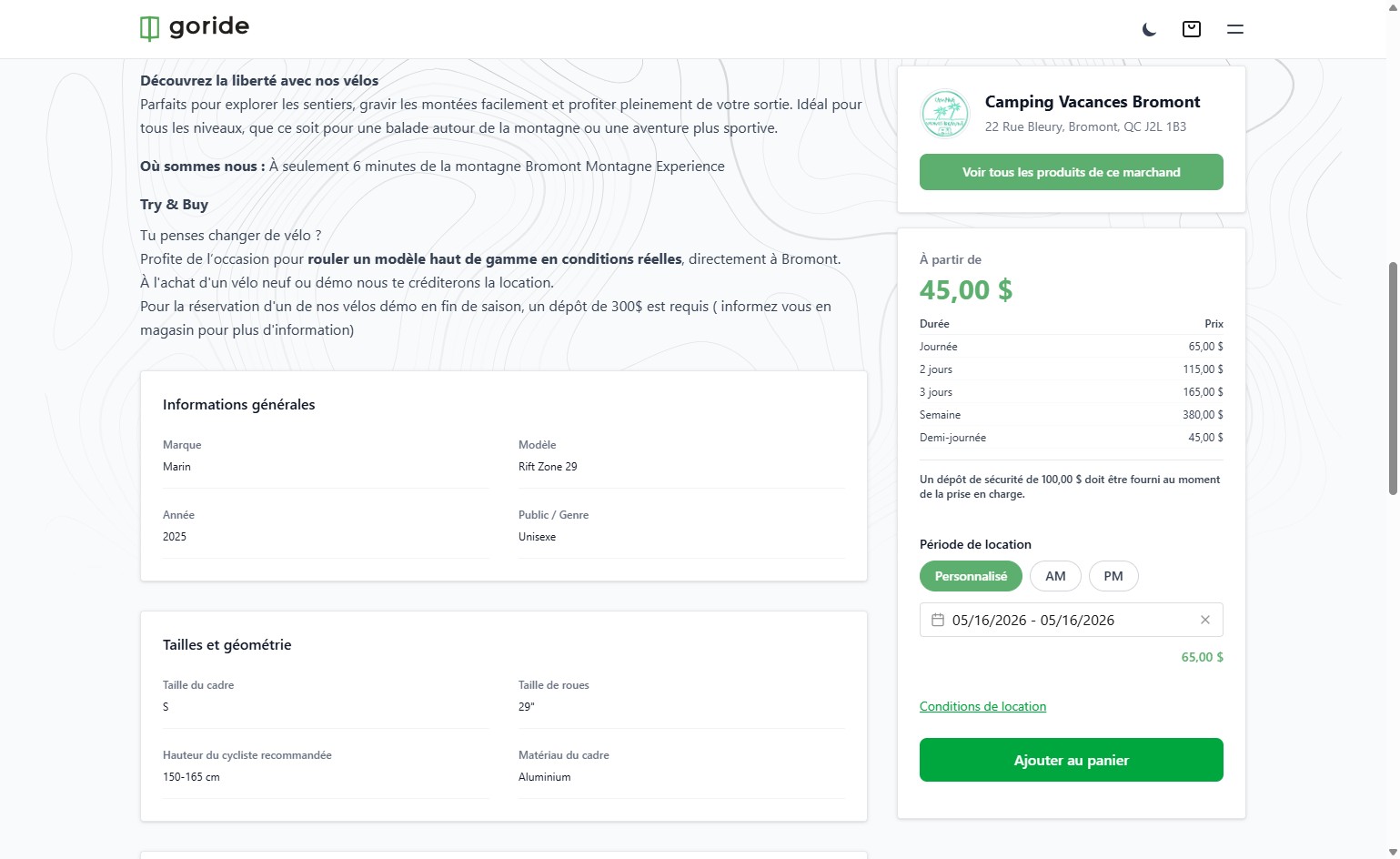 goride

Découvrez la liberté avec nos vélos
Parfaits pour explorer les sentiers, gravir les montées facilement et profiter pleinement de votre sortie. Idéal pour tous les niveaux, que ce soit pour une balade autour de la montagne ou une aventure plus sportive.

Où sommes nous : À seulement 6 minutes de la montagne Bromont Montagne Experience

Try & Buy

Tu penses changer de vélo ?
Profite de l'occasion pour rouler un modèle haut de gamme en conditions réelles, directement à Bromont.
À l'achat d'un vélo neuf ou démo nous te créditerons la location.
Pour la réservation d'un de nos vélos démo en fin de saison, un dépôt de 300$ est requis ( informez vous en magasin pour plus d'information)

Informations générales

Marque
Marin

Modèle
Rift Zone 29

Année
2025

Public / Genre
Unisexe

Tailles et géométrie

Taille du cadre
S

Taille de roues
29"

Hauteur du cycliste recommandée
150-165 cm

Matériau du cadre
Aluminium

Camping Vacances Bromont
22 Rue Bleury, Bromont, QC J2L 1B3

Voir tous les produits de ce marchand

À partir de
45,00 $

| Durée | Prix |
|---|---|
| Journée | 65,00 $ |
| 2 jours | 115,00 $ |
| 3 jours | 165,00 $ |
| Semaine | 380,00 $ |
| Demi-journée | 45,00 $ |

Un dépôt de sécurité de 100,00 $ doit être fourni au moment de la prise en charge.

Période de location
Personnalisé AM PM

05/16/2026 - 05/16/2026

65,00 $

Conditions de location

Ajouter au panier